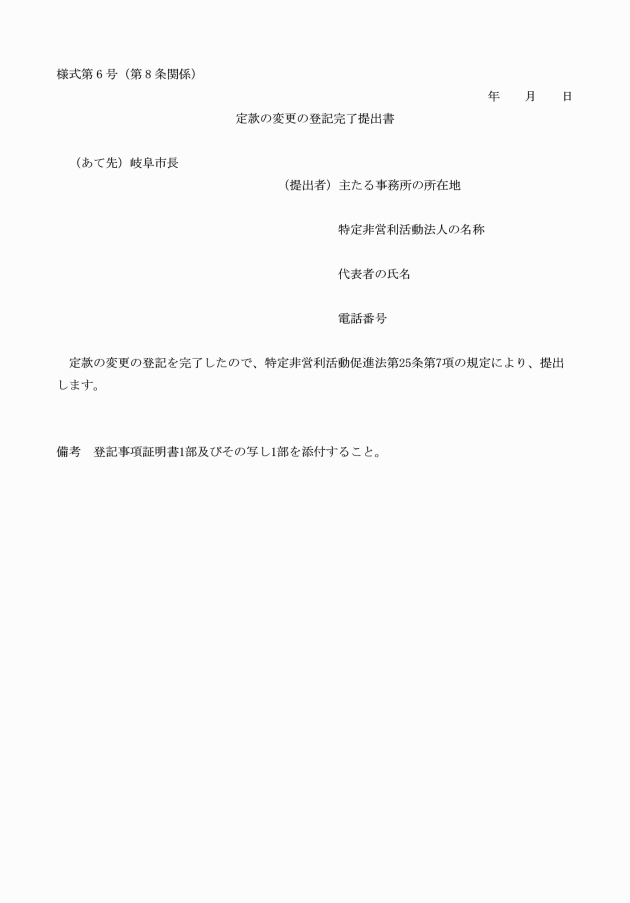 様式第６号（第８条関係）

年　　月　　日

定款の変更の登記完了提出書

（あて先）岐阜市長

（提出者）主たる事務所の所在地

特定非営利活動法人の名称

代表者の氏名

電話番号

定款の変更の登記を完了したので、特定非営利活動促進法第25条第7項の規定により、提出します。

備考　登記事項証明書1部及びその写し1部を添付すること。